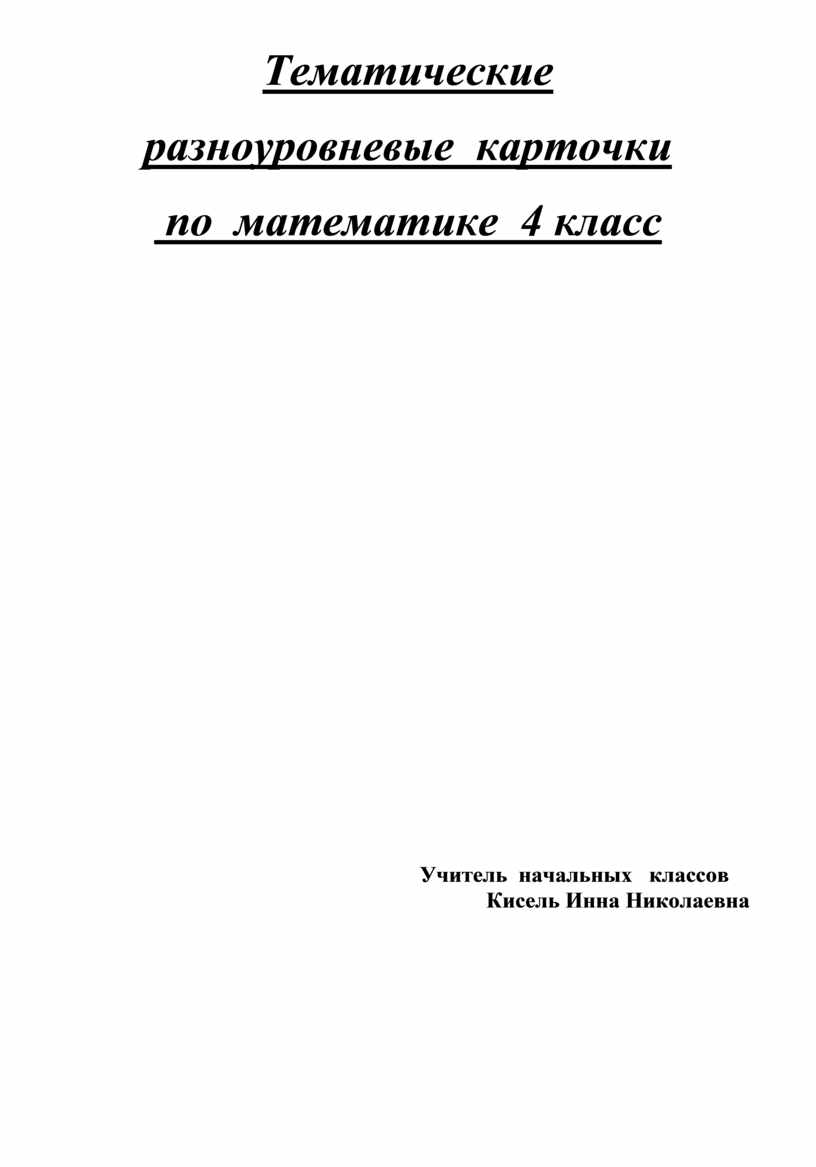 Тематические

разноуровневые карточки

по математике 4 класс

Учитель начальных классов
Кисель Инна Николаевна